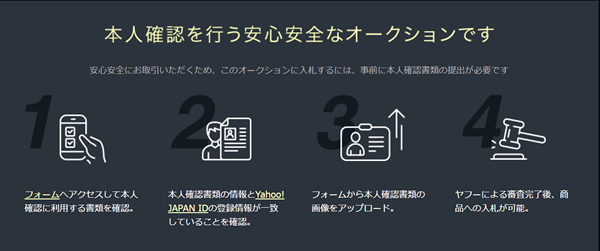 本人確認を行う安心安全なオークションです

安心安全にお取引いただくため、このオークションに入札するには、事前に本人確認書類の提出が必要です

1

フォームへアクセスして本人確認に利用する書類を確認。

2

本人確認書類の情報とYahoo! JAPAN IDの登録情報が一致していることを確認。

3

フォームから本人確認書類の画像をアップロード。

4

ヤフーによる審査完了後、商品への入札が可能。